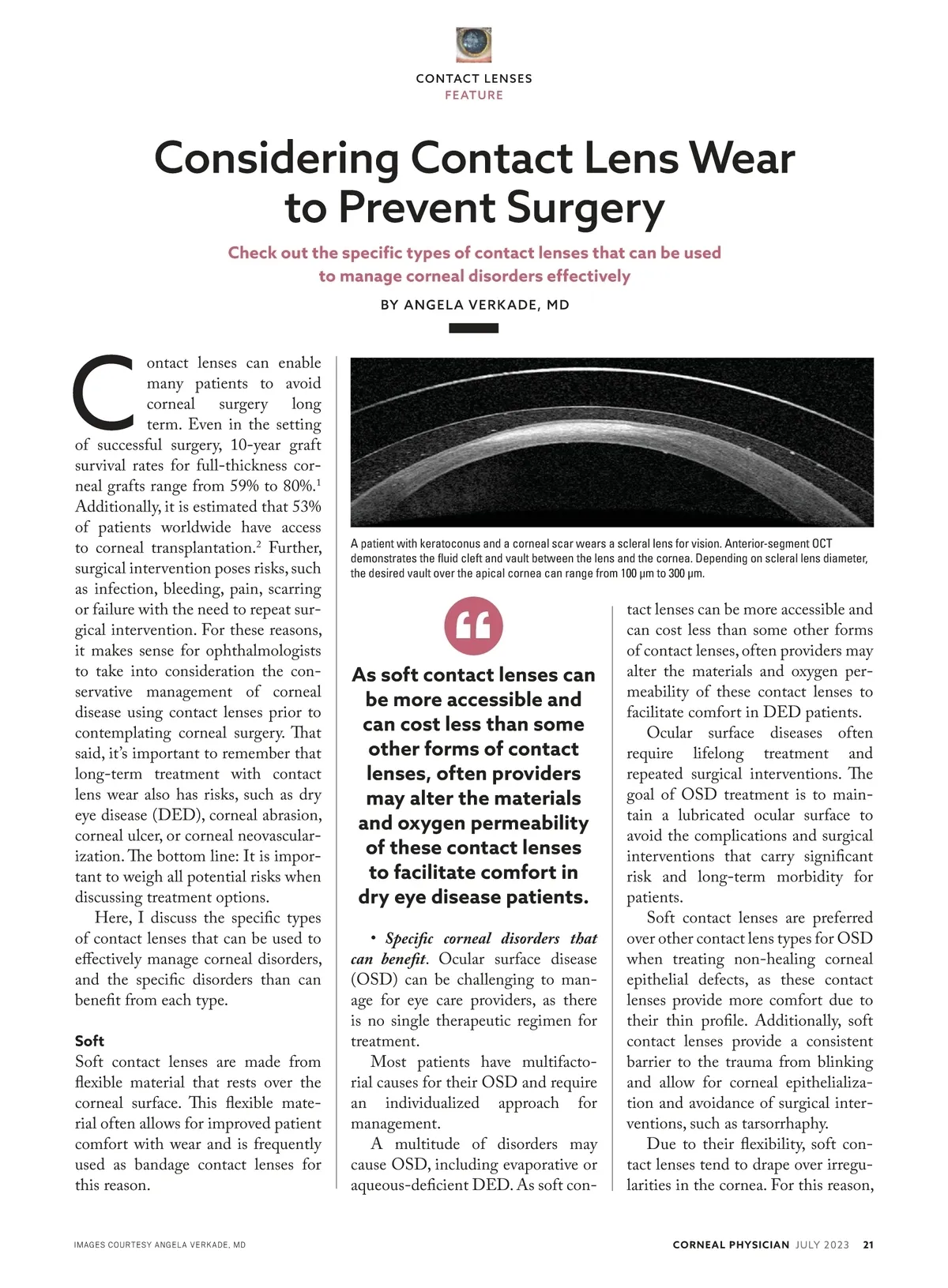 CONTACT LENSES
FEATURE

Considering Contact Lens Wear to Prevent Surgery

Check out the specific types of contact lenses that can be used to manage corneal disorders effectively

BY ANGELA VERKADE, MD

Contact lenses can enable many patients to avoid corneal surgery long term. Even in the setting of successful surgery, 10-year graft survival rates for full-thickness corneal grafts range from 59% to 80%.$^1$ Additionally, it is estimated that 53% of patients worldwide have access to corneal transplantation.$^2$ Further, surgical intervention poses risks, such as infection, bleeding, pain, scarring or failure with the need to repeat surgical intervention. For these reasons, it makes sense for ophthalmologists to take into consideration the conservative management of corneal disease using contact lenses prior to contemplating corneal surgery. That said, it's important to remember that long-term treatment with contact lens wear also has risks, such as dry eye disease (DED), corneal abrasion, corneal ulcer, or corneal neovascularization. The bottom line: It is important to weigh all potential risks when discussing treatment options.

Here, I discuss the specific types of contact lenses that can be used to effectively manage corneal disorders, and the specific disorders than can benefit from each type.

Soft
Soft contact lenses are made from flexible material that rests over the corneal surface. This flexible material often allows for improved patient comfort with wear and is frequently used as bandage contact lenses for this reason.

A patient with keratoconus and a corneal scar wears a scleral lens for vision. Anterior-segment OCT demonstrates the fluid cleft and vault between the lens and the cornea. Depending on scleral lens diameter, the desired vault over the apical cornea can range from 100 µm to 300 µm.

As soft contact lenses can be more accessible and can cost less than some other forms of contact lenses, often providers may alter the materials and oxygen permeability of these contact lenses to facilitate comfort in dry eye disease patients.

• Specific corneal disorders that can benefit. Ocular surface disease (OSD) can be challenging to manage for eye care providers, as there is no single therapeutic regimen for treatment.

Most patients have multifactorial causes for their OSD and require an individualized approach for management.

A multitude of disorders may cause OSD, including evaporative or aqueous-deficient DED. As soft contact lenses can be more accessible and can cost less than some other forms of contact lenses, often providers may alter the materials and oxygen permeability of these contact lenses to facilitate comfort in DED patients.

Ocular surface diseases often require lifelong treatment and repeated surgical interventions. The goal of OSD treatment is to maintain a lubricated ocular surface to avoid the complications and surgical interventions that carry significant risk and long-term morbidity for patients.

Soft contact lenses are preferred over other contact lens types for OSD when treating non-healing corneal epithelial defects, as these contact lenses provide more comfort due to their thin profile. Additionally, soft contact lenses provide a consistent barrier to the trauma from blinking and allow for corneal epithelialization and avoidance of surgical interventions, such as tarsorrhaphy.

Due to their flexibility, soft contact lenses tend to drape over irregularities in the cornea. For this reason,

IMAGES COURTESY ANGELA VERKADE, MD

CORNEAL PHYSICIAN JULY 2023 21